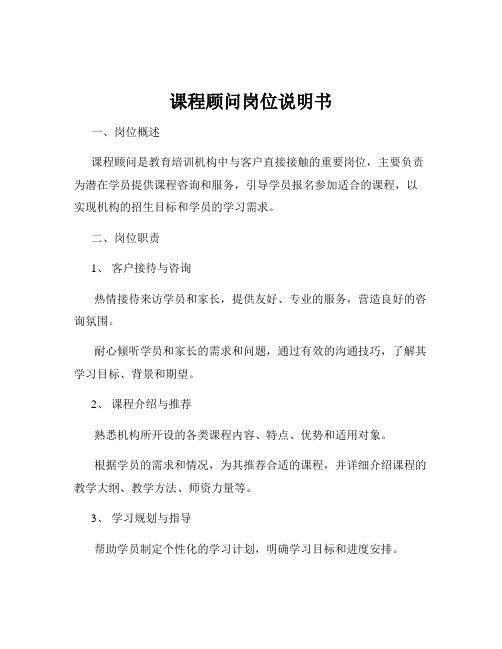 课程顾问岗位说明书

一、岗位概述

课程顾问是教育培训机构中与客户直接接触的重要岗位，主要负责为潜在学员提供课程咨询和服务，引导学员报名参加适合的课程，以实现机构的招生目标和学员的学习需求。

二、岗位职责

1、 客户接待与咨询

热情接待来访学员和家长，提供友好、专业的服务，营造良好的咨询氛围。

耐心倾听学员和家长的需求和问题，通过有效的沟通技巧，了解其学习目标、背景和期望。

2、 课程介绍与推荐

熟悉机构所开设的各类课程内容、特点、优势和适用对象。

根据学员的需求和情况，为其推荐合适的课程，并详细介绍课程的教学大纲、教学方法、师资力量等。

3、 学习规划与指导

帮助学员制定个性化的学习计划，明确学习目标和进度安排。